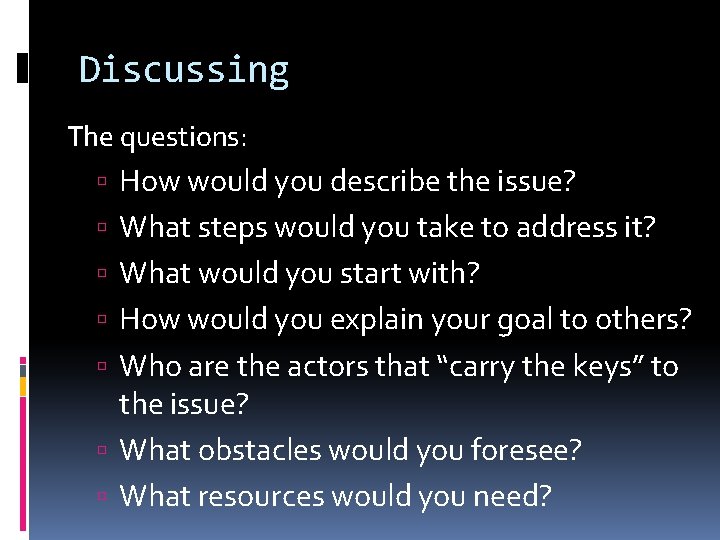 Discussing

The questions:

▫ How would you describe the issue?
▫ What steps would you take to address it?
▫ What would you start with?
▫ How would you explain your goal to others?
▫ Who are the actors that “carry the keys” to the issue?
▫ What obstacles would you foresee?
▫ What resources would you need?